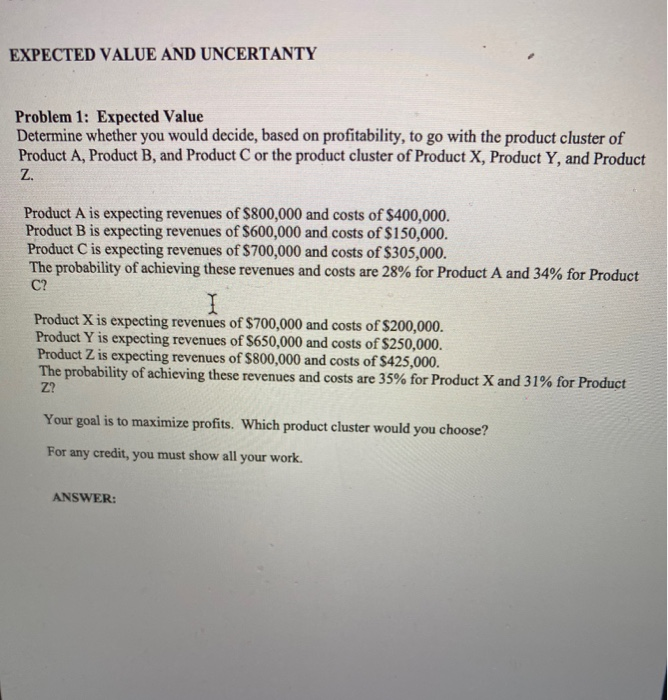 EXPECTED VALUE AND UNCERTANTY

Problem 1: Expected Value
Determine whether you would decide, based on profitability, to go with the product cluster of Product A, Product B, and Product C or the product cluster of Product X, Product Y, and Product Z.

Product A is expecting revenues of $800,000 and costs of $400,000.
Product B is expecting revenues of $600,000 and costs of $150,000.
Product C is expecting revenues of $700,000 and costs of $305,000.
The probability of achieving these revenues and costs are 28% for Product A and 34% for Product C?

Product X is expecting revenues of $700,000 and costs of $200,000.
Product Y is expecting revenues of $650,000 and costs of $250,000.
Product Z is expecting revenues of $800,000 and costs of $425,000.
The probability of achieving these revenues and costs are 35% for Product X and 31% for Product Z?

Your goal is to maximize profits. Which product cluster would you choose?

For any credit, you must show all your work.

ANSWER: